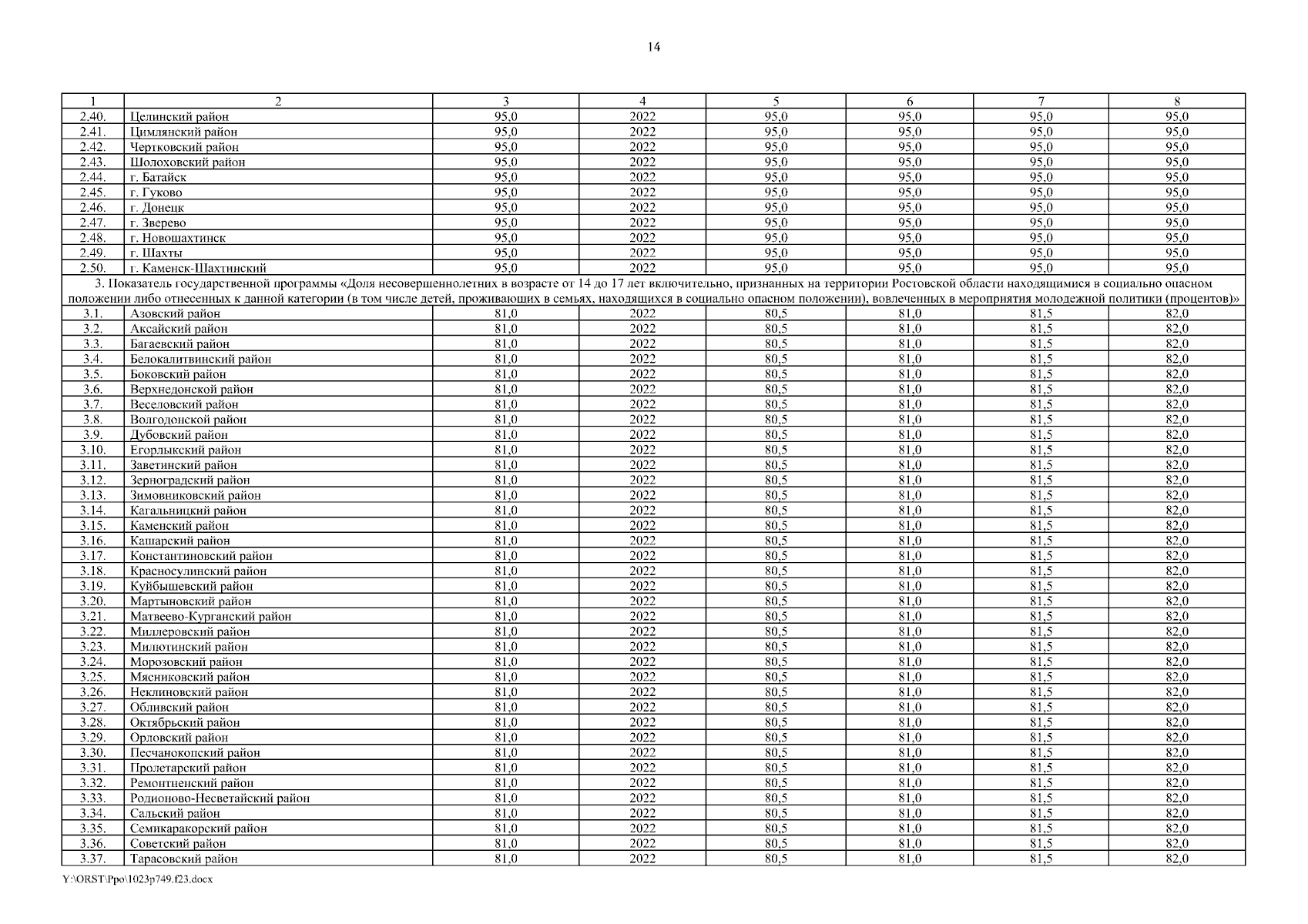 14

| 1 | 2 | 3 | 4 | 5 | 6 | 7 | 8 |
|---|---|---|---|---|---|---|---|
| 2.40. | Целинский район | 95,0 | 2022 | 95,0 | 95,0 | 95,0 | 95,0 |
| 2.41. | Цимлянский район | 95,0 | 2022 | 95,0 | 95,0 | 95,0 | 95,0 |
| 2.42. | Чертковский район | 95,0 | 2022 | 95,0 | 95,0 | 95,0 | 95,0 |
| 2.43. | Шолоховский район | 95,0 | 2022 | 95,0 | 95,0 | 95,0 | 95,0 |
| 2.44. | г. Батайск | 95,0 | 2022 | 95,0 | 95,0 | 95,0 | 95,0 |
| 2.45. | г. Гуково | 95,0 | 2022 | 95,0 | 95,0 | 95,0 | 95,0 |
| 2.46. | г. Донецк | 95,0 | 2022 | 95,0 | 95,0 | 95,0 | 95,0 |
| 2.47. | г. Зверево | 95,0 | 2022 | 95,0 | 95,0 | 95,0 | 95,0 |
| 2.48. | г. Новошахтинск | 95,0 | 2022 | 95,0 | 95,0 | 95,0 | 95,0 |
| 2.49. | г. Шахты | 95,0 | 2022 | 95,0 | 95,0 | 95,0 | 95,0 |
| 2.50. | г. Каменск-Шахтинский | 95,0 | 2022 | 95,0 | 95,0 | 95,0 | 95,0 |
| 3. Показатель государственной программы «Доля несовершеннолетних в возрасте от 14 до 17 лет включительно, признанных на территории Ростовской области находящимися в социально опасном положении либо отнесенных к данной категории (в том числе детей, проживающих в семьях, находящихся в социально опасном положении), вовлеченных в мероприятия молодежной политики (процентов)» | | | | | | | |
| 3.1. | Азовский район | 81,0 | 2022 | 80,5 | 81,0 | 81,5 | 82,0 |
| 3.2. | Аксайский район | 81,0 | 2022 | 80,5 | 81,0 | 81,5 | 82,0 |
| 3.3. | Багаевский район | 81,0 | 2022 | 80,5 | 81,0 | 81,5 | 82,0 |
| 3.4. | Белокалитвинский район | 81,0 | 2022 | 80,5 | 81,0 | 81,5 | 82,0 |
| 3.5. | Боковский район | 81,0 | 2022 | 80,5 | 81,0 | 81,5 | 82,0 |
| 3.6. | Верхнедонской район | 81,0 | 2022 | 80,5 | 81,0 | 81,5 | 82,0 |
| 3.7. | Веселовский район | 81,0 | 2022 | 80,5 | 81,0 | 81,5 | 82,0 |
| 3.8. | Волгодонской район | 81,0 | 2022 | 80,5 | 81,0 | 81,5 | 82,0 |
| 3.9. | Дубовский район | 81,0 | 2022 | 80,5 | 81,0 | 81,5 | 82,0 |
| 3.10. | Егорлыкский район | 81,0 | 2022 | 80,5 | 81,0 | 81,5 | 82,0 |
| 3.11. | Заветинский район | 81,0 | 2022 | 80,5 | 81,0 | 81,5 | 82,0 |
| 3.12. | Зерноградский район | 81,0 | 2022 | 80,5 | 81,0 | 81,5 | 82,0 |
| 3.13. | Зимовниковский район | 81,0 | 2022 | 80,5 | 81,0 | 81,5 | 82,0 |
| 3.14. | Кагальницкий район | 81,0 | 2022 | 80,5 | 81,0 | 81,5 | 82,0 |
| 3.15. | Каменский район | 81,0 | 2022 | 80,5 | 81,0 | 81,5 | 82,0 |
| 3.16. | Кашарский район | 81,0 | 2022 | 80,5 | 81,0 | 81,5 | 82,0 |
| 3.17. | Константиновский район | 81,0 | 2022 | 80,5 | 81,0 | 81,5 | 82,0 |
| 3.18. | Красносулинский район | 81,0 | 2022 | 80,5 | 81,0 | 81,5 | 82,0 |
| 3.19. | Куйбышевский район | 81,0 | 2022 | 80,5 | 81,0 | 81,5 | 82,0 |
| 3.20. | Мартыновский район | 81,0 | 2022 | 80,5 | 81,0 | 81,5 | 82,0 |
| 3.21. | Матвеево-Курганский район | 81,0 | 2022 | 80,5 | 81,0 | 81,5 | 82,0 |
| 3.22. | Миллеровский район | 81,0 | 2022 | 80,5 | 81,0 | 81,5 | 82,0 |
| 3.23. | Милютинский район | 81,0 | 2022 | 80,5 | 81,0 | 81,5 | 82,0 |
| 3.24. | Морозовский район | 81,0 | 2022 | 80,5 | 81,0 | 81,5 | 82,0 |
| 3.25. | Мясниковский район | 81,0 | 2022 | 80,5 | 81,0 | 81,5 | 82,0 |
| 3.26. | Неклиновский район | 81,0 | 2022 | 80,5 | 81,0 | 81,5 | 82,0 |
| 3.27. | Обливский район | 81,0 | 2022 | 80,5 | 81,0 | 81,5 | 82,0 |
| 3.28. | Октябрьский район | 81,0 | 2022 | 80,5 | 81,0 | 81,5 | 82,0 |
| 3.29. | Орловский район | 81,0 | 2022 | 80,5 | 81,0 | 81,5 | 82,0 |
| 3.30. | Песчанокопский район | 81,0 | 2022 | 80,5 | 81,0 | 81,5 | 82,0 |
| 3.31. | Пролетарский район | 81,0 | 2022 | 80,5 | 81,0 | 81,5 | 82,0 |
| 3.32. | Ремонтненский район | 81,0 | 2022 | 80,5 | 81,0 | 81,5 | 82,0 |
| 3.33. | Родионово-Несветайский район | 81,0 | 2022 | 80,5 | 81,0 | 81,5 | 82,0 |
| 3.34. | Сальский район | 81,0 | 2022 | 80,5 | 81,0 | 81,5 | 82,0 |
| 3.35. | Семикаракорский район | 81,0 | 2022 | 80,5 | 81,0 | 81,5 | 82,0 |
| 3.36. | Советский район | 81,0 | 2022 | 80,5 | 81,0 | 81,5 | 82,0 |
| 3.37. | Тарасовский район | 81,0 | 2022 | 80,5 | 81,0 | 81,5 | 82,0 |

Y:\ORST\Ppo\1023p749.f23.docx